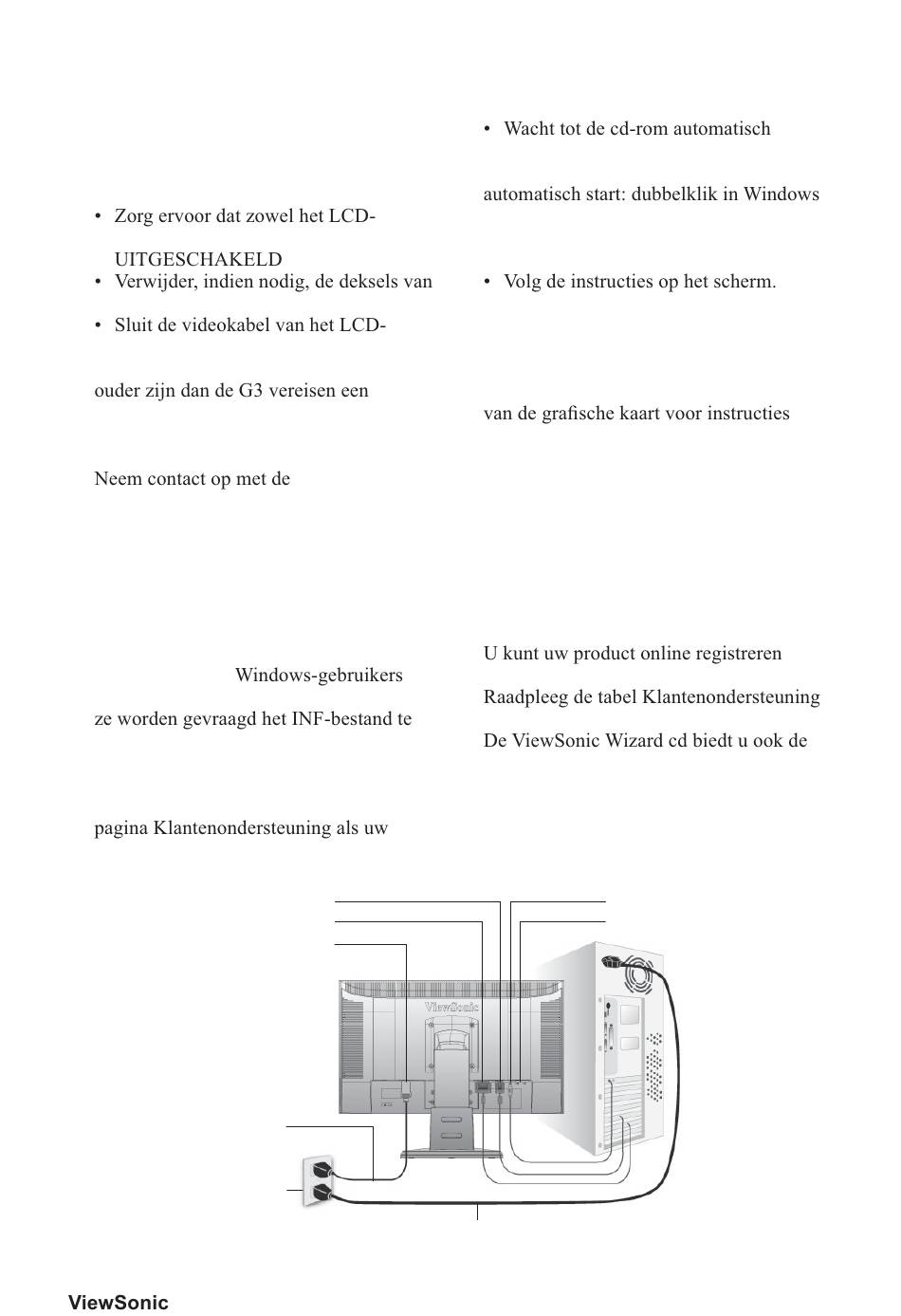 • Zorg ervoor dat zowel het LCD-

UITGESCHAKELD

• Verwijder, indien nodig, de deksels van

• Sluit de videokabel van het LCD-

ouder zijn dan de G3 vereisen een

Neem contact op met de

Windows-gebruikers

ze worden gevraagd het INF-bestand te

pagina Klantenondersteuning als uw

• Wacht tot de cd-rom automatisch

automatisch start: dubbelklik in Windows

• Volg de instructies op het scherm.

van de grafische kaart voor instructies

U kunt uw product online registreren

Raadpleeg de tabel Klantenondersteuning

De ViewSonic Wizard cd biedt u ook de

ViewSonic

ViewSonic